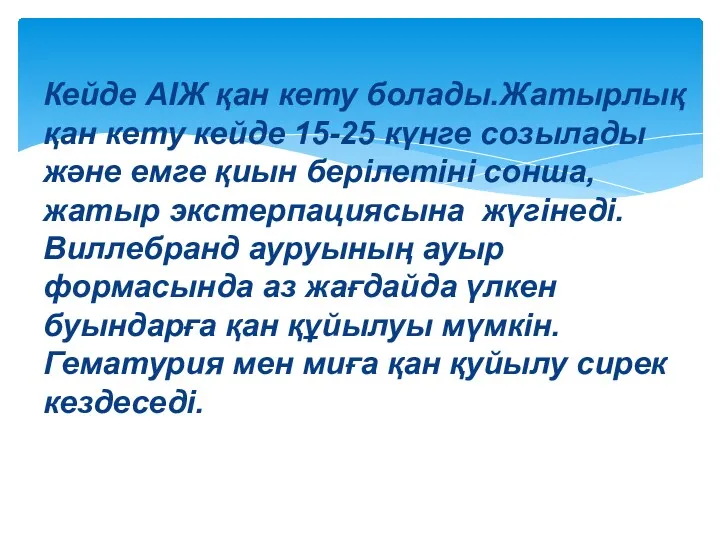 Кейде АІЖ қан кету болады.Жатырлық қан кету кейде 15-25 күнге созылады және емге қиын берілетіні сонша, жатыр экстерпациясына жүгінеді. Виллебранд ауруының ауыр формасында аз жағдайда үлкен буындарға қан құйылуы мүмкін. Гематурия мен миға қан қуйылу сирек кездеседі.